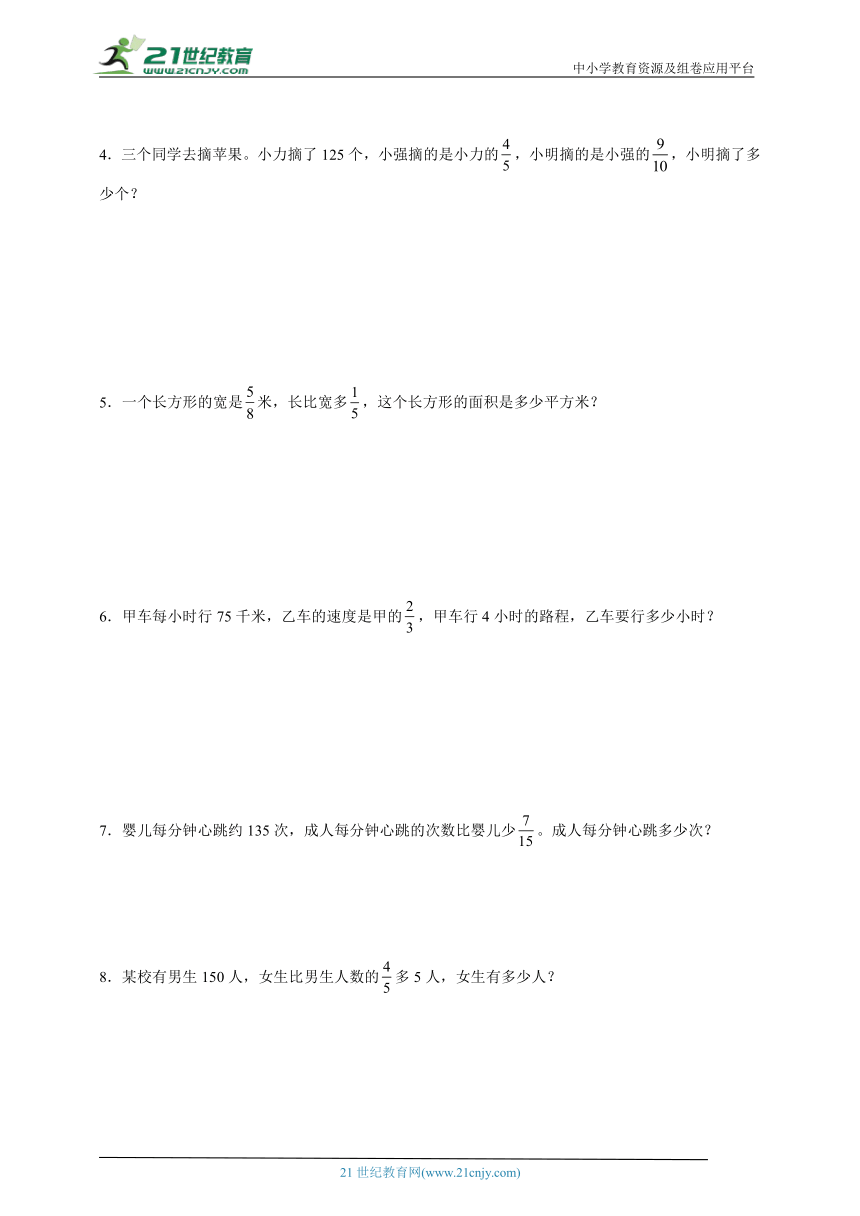 21世纪教育
www.21cnjy.com

中小学教育资源及组卷应用平台

4．三个同学去摘苹果。小力摘了 125 个，小强摘的是小力的$\frac{4}{5}$，小明摘的是小强的$\frac{9}{10}$，小明摘了多少个？

5．一个长方形的宽是$\frac{5}{8}$米，长比宽多$\frac{1}{5}$，这个长方形的面积是多少平方米？

6．甲车每小时行 75 千米，乙车的速度是甲的$\frac{2}{3}$，甲车行 4 小时的路程，乙车要行多少小时？

7．婴儿每分钟心跳约 135 次，成人每分钟心跳的次数比婴儿少$\frac{7}{15}$。成人每分钟心跳多少次？

8．某校有男生 150 人，女生比男生人数的$\frac{4}{5}$多 5 人，女生有多少人？

21 世纪教育网(www.21cnjy.com)